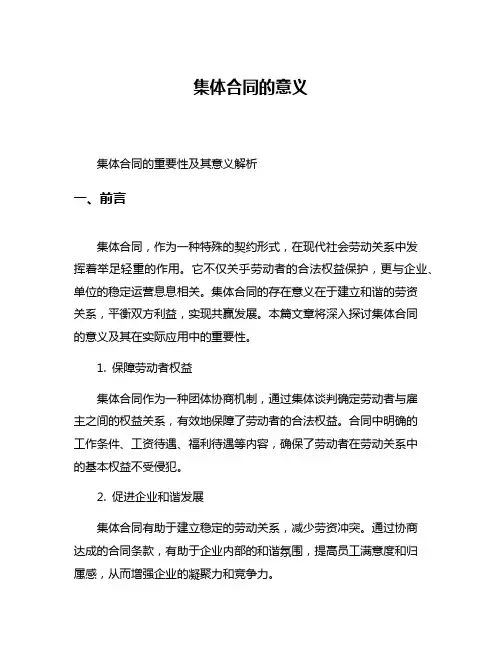 集体合同的意义

集体合同的重要性及其意义解析

一、前言

集体合同，作为一种特殊的契约形式，在现代社会劳动关系中发挥着举足轻重的作用。它不仅关乎劳动者的合法权益保护，更与企业、单位的稳定运营息息相关。集体合同的存在意义在于建立和谐的劳资关系，平衡双方利益，实现共赢发展。本篇文章将深入探讨集体合同的意义及其在实际应用中的重要性。

1. 保障劳动者权益

集体合同作为一种团体协商机制，通过集体谈判确定劳动者与雇主之间的权益关系，有效地保障了劳动者的合法权益。合同中明确的工作条件、工资待遇、福利待遇等内容，确保了劳动者在劳动关系中的基本权益不受侵犯。

2. 促进企业和谐发展

集体合同有助于建立稳定的劳动关系，减少劳资冲突。通过协商达成的合同条款，有助于企业内部的和谐氛围，提高员工满意度和归属感，从而增强企业的凝聚力和竞争力。